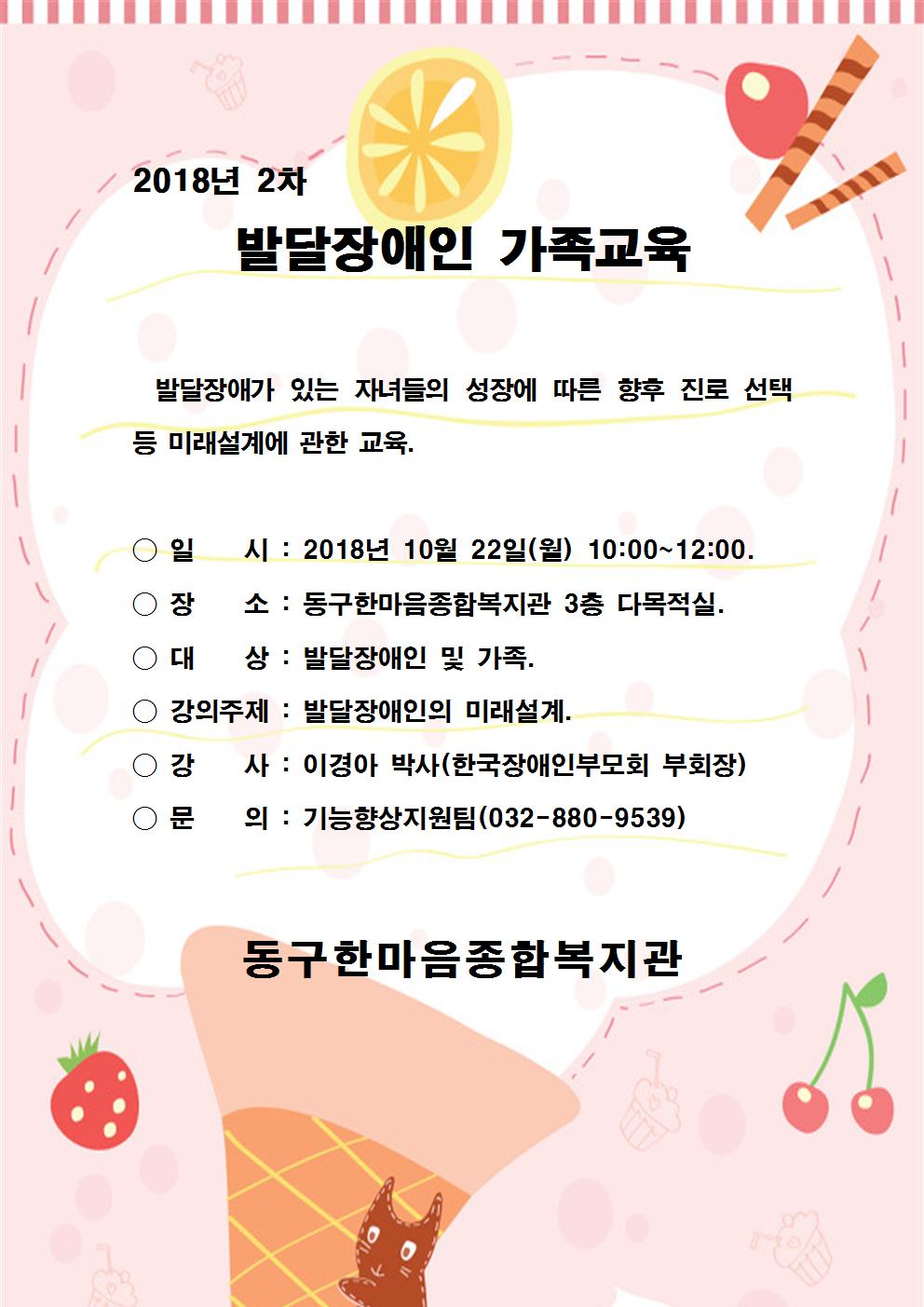 2018년 2차

발달장애인 가족교육

발달장애가 있는 자녀들의 성장에 따른 향후 진로 선택 등 미래설계에 관한 교육.

○ 일 시 : 2018년 10월 22일(월) 10:00~12:00.
○ 장 소 : 동구한마음종합복지관 3층 다목적실.
○ 대 상 : 발달장애인 및 가족.
○ 강의주제 : 발달장애인의 미래설계.
○ 강 사 : 이경아 박사(한국장애인부모회 부회장)
○ 문 의 : 기능향상지원팀(032-880-9539)

동구한마음종합복지관